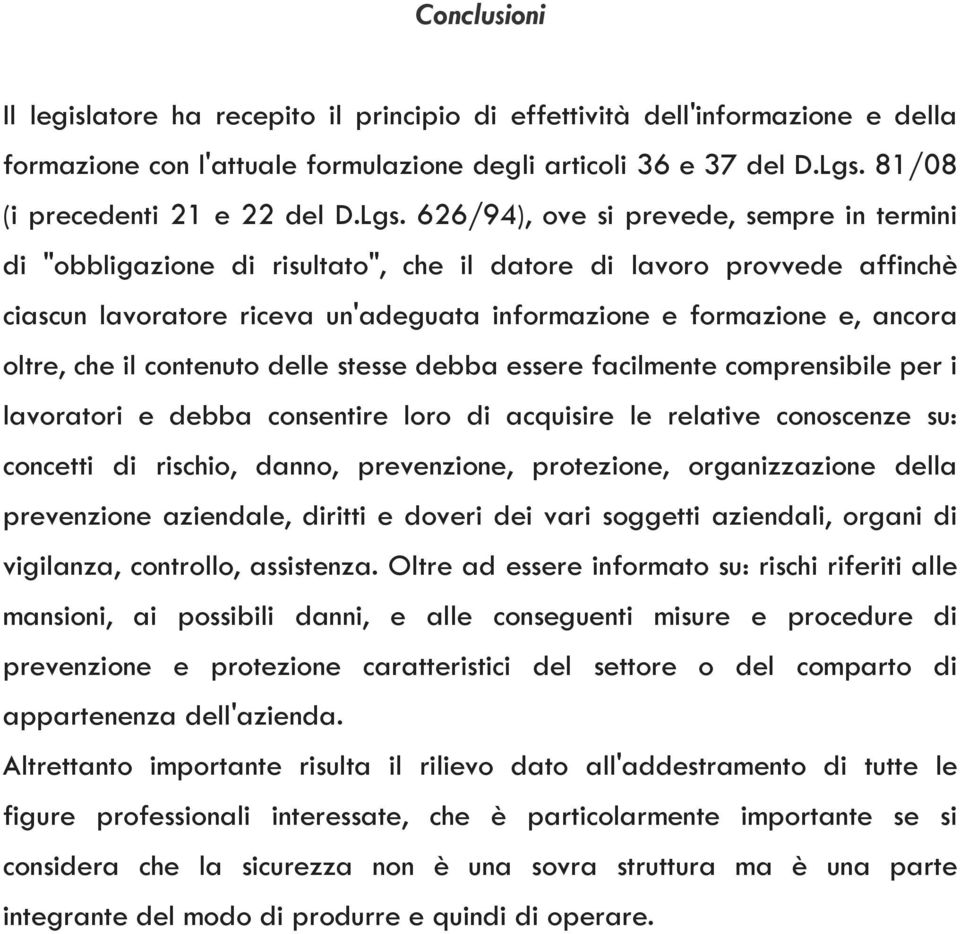 Conclusioni

Il legislatore ha recepito il principio di effettività dell'informazione e della formazione con l'attuale formulazione degli articoli 36 e 37 del D.Lgs. 81/08 (i precedenti 21 e 22 del D.Lgs. 626/94), ove si prevede, sempre in termini di "obbligazione di risultato", che il datore di lavoro provvede affinchè ciascun lavoratore riceva un'adeguata informazione e formazione e, ancora oltre, che il contenuto delle stesse debba essere facilmente comprensibile per i lavoratori e debba consentire loro di acquisire le relative conoscenze su: concetti di rischio, danno, prevenzione, protezione, organizzazione della prevenzione aziendale, diritti e doveri dei vari soggetti aziendali, organi di vigilanza, controllo, assistenza. Oltre ad essere informato su: rischi riferiti alle mansioni, ai possibili danni, e alle conseguenti misure e procedure di prevenzione e protezione caratteristici del settore o del comparto di appartenenza dell'azienda.
Altrettanto importante risulta il rilievo dato all'addestramento di tutte le figure professionali interessate, che è particolarmente importante se si considera che la sicurezza non è una sovra struttura ma è una parte integrante del modo di produrre e quindi di operare.